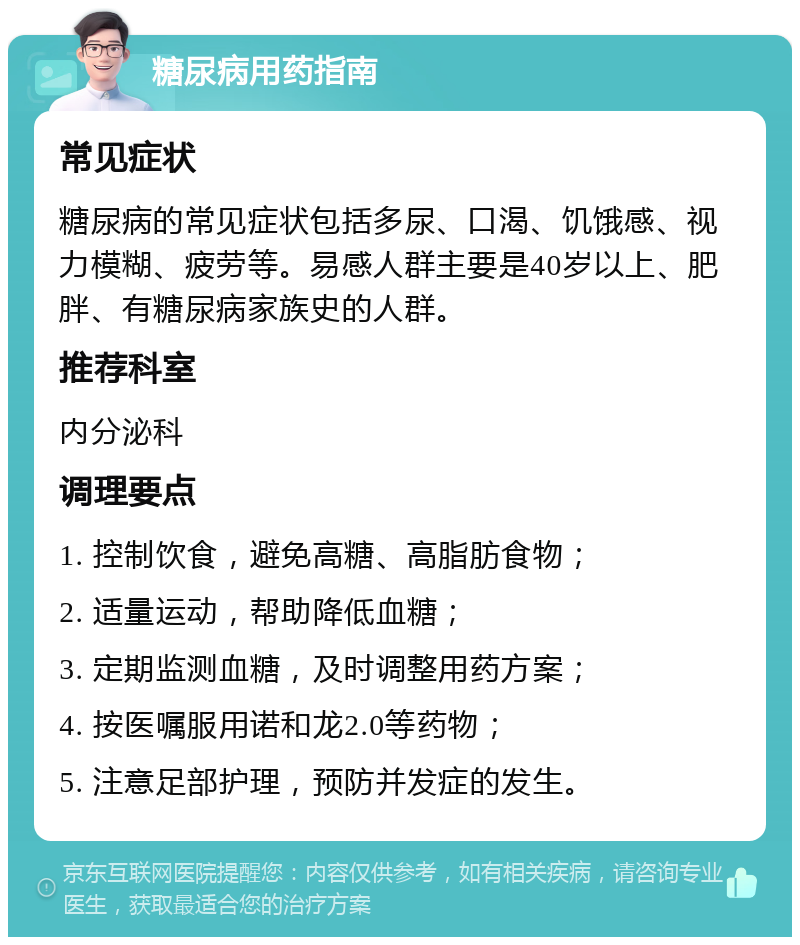 糖尿病用药指南

常见症状

糖尿病的常见症状包括多尿、口渴、饥饿感、视力模糊、疲劳等。易感人群主要是40岁以上、肥胖、有糖尿病家族史的人群。

推荐科室

内分泌科

调理要点

1. 控制饮食，避免高糖、高脂肪食物；

2. 适量运动，帮助降低血糖；

3. 定期监测血糖，及时调整用药方案；

4. 按医嘱服用诺和龙2.0等药物；

5. 注意足部护理，预防并发症的发生。

京东互联网医院提醒您：内容仅供参考，如有相关疾病，请咨询专业医生，获取最适合您的治疗方案